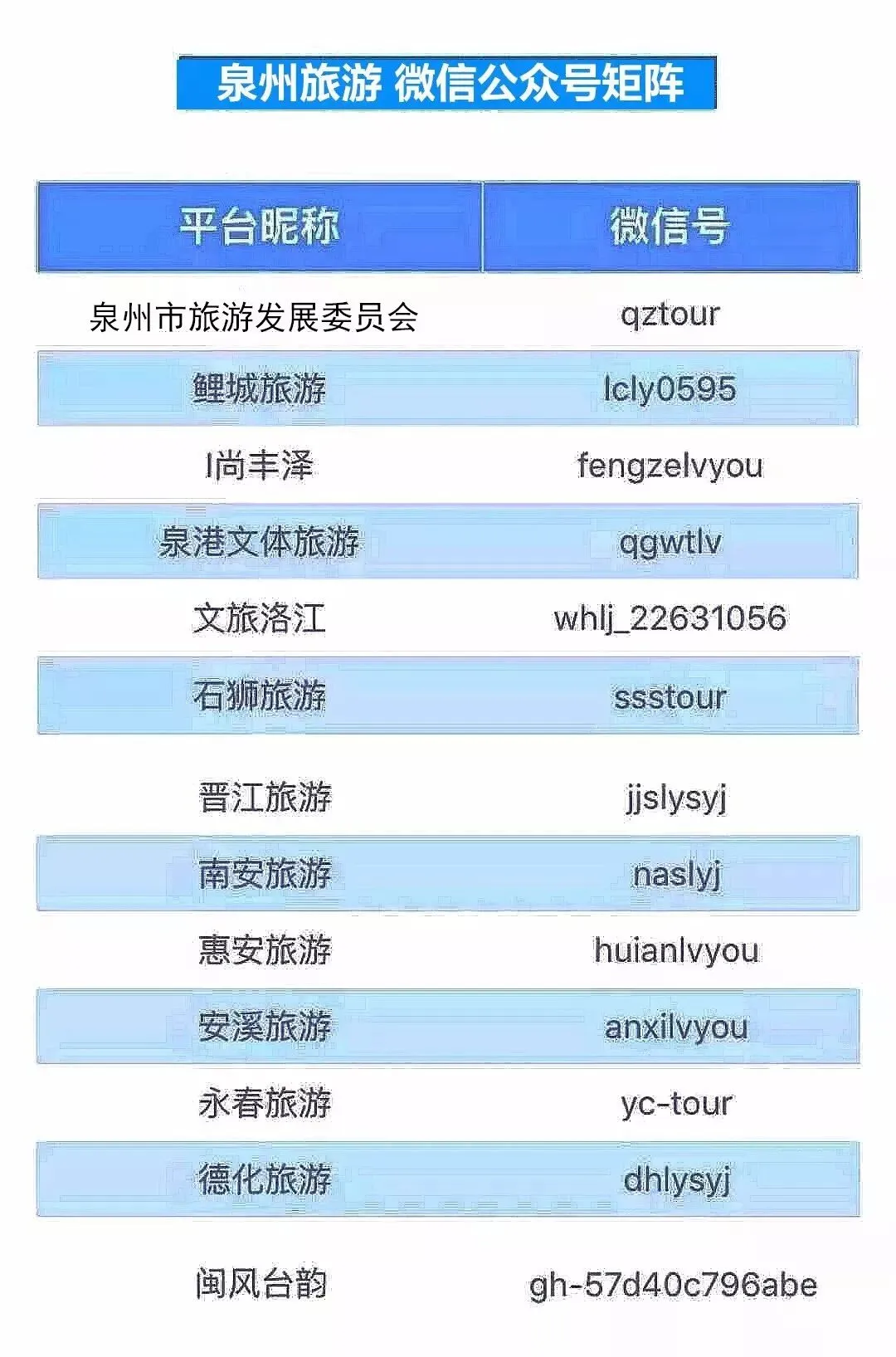 泉州旅游 微信公众号矩阵

| 平台昵称 | 微信号 |
|---|---|
| 泉州市旅游发展委员会 | qztour |
| 鲤城旅游 | lcly0595 |
| I尚丰泽 | fengzelvyou |
| 泉港文体旅游 | qgwtlv |
| 文旅洛江 | whlj_22631056 |
| 石狮旅游 | ssstour |
| 晋江旅游 | jjslysyj |
| 南安旅游 | naslyj |
| 惠安旅游 | huianlvyou |
| 安溪旅游 | anxilvyou |
| 永春旅游 | yc-tour |
| 德化旅游 | dhlysyj |
| 闽风台韵 | gh-57d40c796abe |